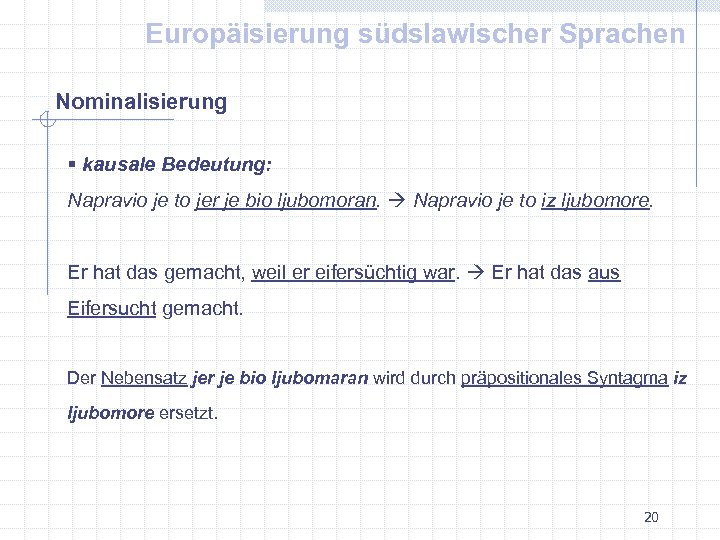 Europäisierung südslawischer Sprachen

Nominalisierung

▪ kausale Bedeutung:

Napravio je to jer je bio ljubomoran. → Napravio je to iz ljubomore.

Er hat das gemacht, weil er eifersüchtig war. → Er hat das aus Eifersucht gemacht.

Der Nebensatz jer je bio ljubomaran wird durch präpositionales Syntagma iz ljubomore ersetzt.

20